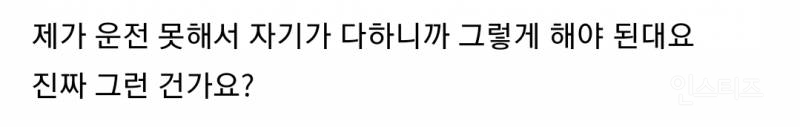 제가 운전 못해서 자기가 다하니까 그렇게 해야 된대요
진짜 그런 건가요?

인스티즈